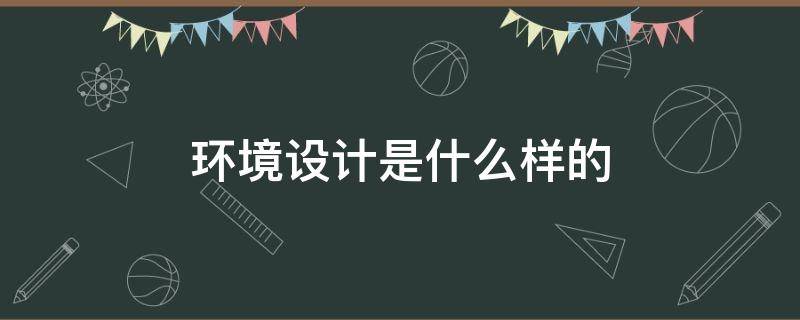 环境设计是什么样的